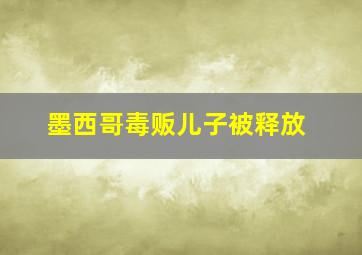 墨西哥毒贩儿子被释放